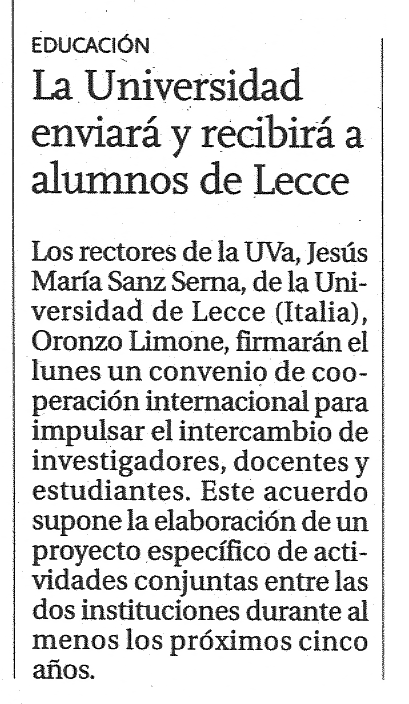 EDUCACIÓN

La Universidad enviará y recibirá a alumnos de Lecce

Los rectores de la UVa, Jesús María Sanz Serna, de la Universidad de Lecce (Italia), Oronzo Limone, firmarán el lunes un convenio de cooperación internacional para impulsar el intercambio de investigadores, docentes y estudiantes. Este acuerdo supone la elaboración de un proyecto específico de actividades conjuntas entre las dos instituciones durante al menos los próximos cinco años.